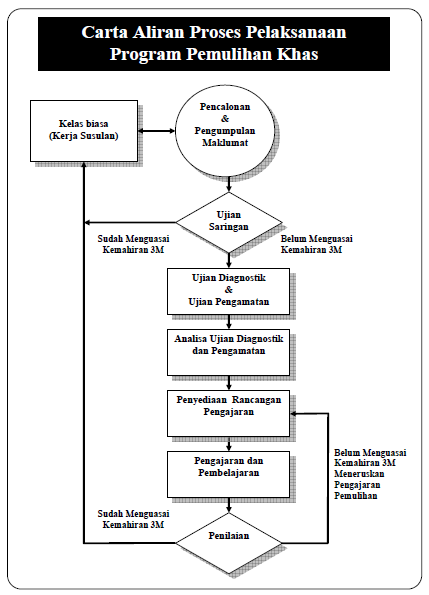 Carta Aliran Proses Pelaksanaan Program Pemulihan Khas

Kelas biasa (Kerja Susulan)

Pencalonan & Pengumpulan Maklumat

Ujian Saringan

Sudah Menguasai Kemahiran 3M

Belum Menguasai Kemahiran 3M

Ujian Diagnostik & Ujian Pengamatan

Analisa Ujian Diagnostik dan Pengamatan

Penyediaan Rancangan Pengajaran

Pengajaran dan Pembelajaran

Belum Menguasai Kemahiran 3M Meneruskan Pengajaran Pemulihan

Sudah Menguasai Kemahiran 3M

Penilaian